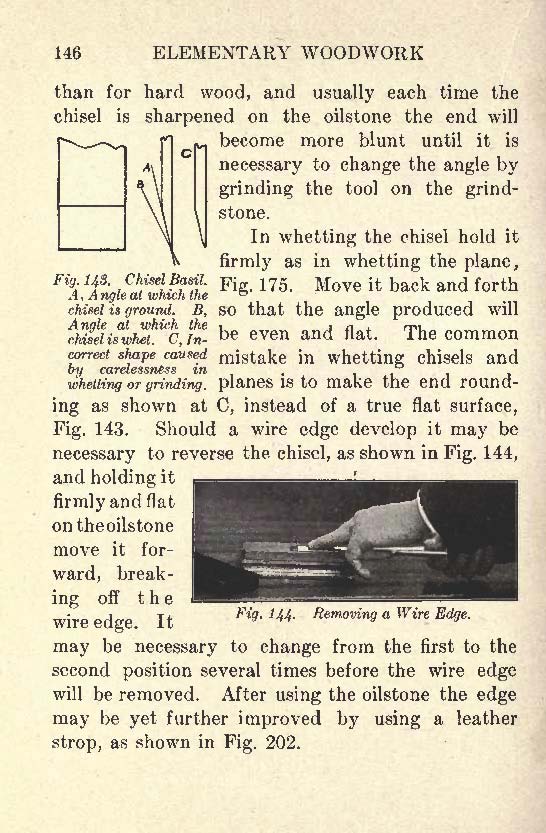 146 ELEMENTARY WOODWORK

than for hard wood, and usually each time the chisel is sharpened on the oilstone the end will become more blunt until it is necessary to change the angle by grinding the tool on the grindstone.

A B C

Fig. 143. Chisel Basil. A, Angle at which the chisel is ground. B, Angle at which the chisel is whet. C, Incorrect shape caused by carelessness in whetting or grinding.

In whetting the chisel hold it firmly as in whetting the plane, Fig. 175. Move it back and forth so that the angle produced will be even and flat. The common mistake in whetting chisels and planes is to make the end rounding as shown at C, instead of a true flat surface, Fig. 143. Should a wire edge develop it may be necessary to reverse the chisel, as shown in Fig. 144, and holding it firmly and flat on the oilstone move it forward, breaking off the wire edge. It may be necessary to change from the first to the second position several times before the wire edge will be removed. After using the oilstone the edge may be yet further improved by using a leather strop, as shown in Fig. 202.

Fig. 144. Removing a Wire Edge.